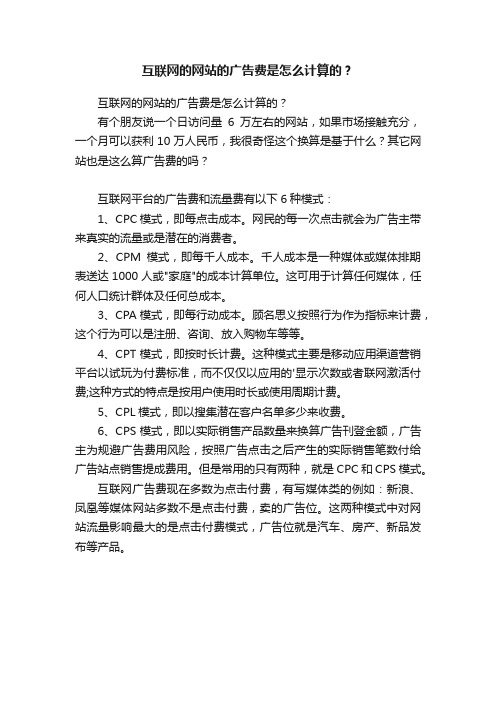 互联网的网站的广告费是怎么计算的？

互联网的网站的广告费是怎么计算的？

有个朋友说一个日访问量 6 万左右的网站，如果市场接触充分，一个月可以获利 10 万人民币，我很奇怪这个换算是基于什么？其它网站也是这么算广告费的吗？

互联网平台的广告费和流量费有以下 6 种模式：

1、CPC 模式，即每点击成本。网民的每一次点击就会为广告主带来真实的流量或是潜在的消费者。

2、CPM 模式，即每千人成本。千人成本是一种媒体或媒体排期表送达 1000 人或"家庭"的成本计算单位。这可用于计算任何媒体，任何人口统计群体及任何总成本。

3、CPA 模式，即每行动成本。顾名思义按照行为作为指标来计费，这个行为可以是注册、咨询、放入购物车等等。

4、CPT 模式，即按时长计费。这种模式主要是移动应用渠道营销平台以试玩为付费标准，而不仅仅以应用的'显示次数或者联网激活付费;这种方式的特点是按用户使用时长或使用周期计费。

5、CPL 模式，即以搜集潜在客户名单多少来收费。

6、CPS 模式，即以实际销售产品数量来换算广告刊登金额，广告主为规避广告费用风险，按照广告点击之后产生的实际销售笔数付给广告站点销售提成费用。但是常用的只有两种，就是 CPC 和 CPS 模式。

互联网广告费现在多数为点击付费，有写媒体类的例如：新浪、凤凰等媒体网站多数不是点击付费，卖的广告位。这两种模式中对网站流量影响最大的是点击付费模式，广告位就是汽车、房产、新品发布等产品。